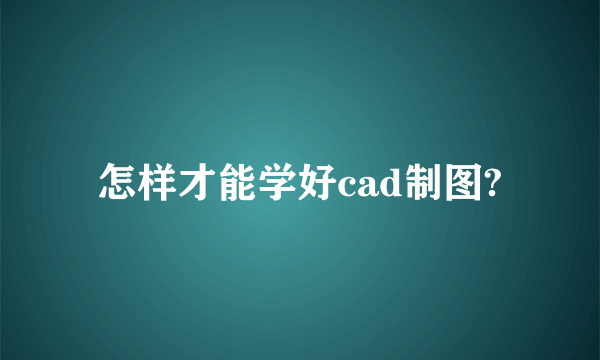 怎样才能学好cad制图?